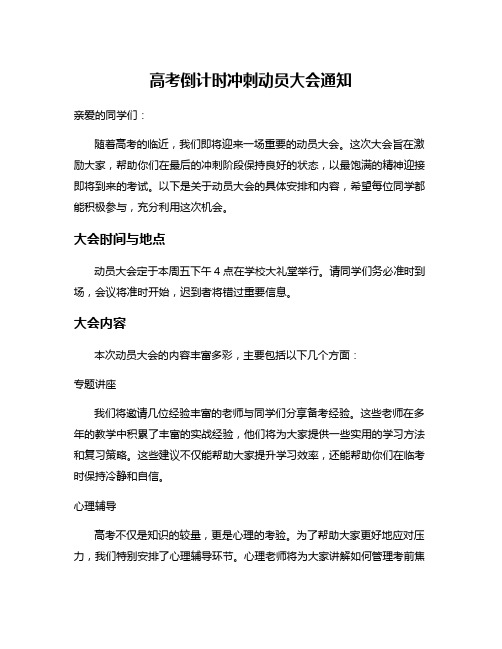 高考倒计时冲刺动员大会通知

亲爱的同学们：

随着高考的临近，我们即将迎来一场重要的动员大会。这次大会旨在激励大家，帮助你们在最后的冲刺阶段保持良好的状态，以最饱满的精神迎接即将到来的考试。以下是关于动员大会的具体安排和内容，希望每位同学都能积极参与，充分利用这次机会。

大会时间与地点

动员大会定于本周五下午 4 点在学校大礼堂举行。请同学们务必准时到场，会议将准时开始，迟到者将错过重要信息。

大会内容

本次动员大会的内容丰富多彩，主要包括以下几个方面：

专题讲座

我们将邀请几位经验丰富的老师与同学们分享备考经验。这些老师在多年的教学中积累了丰富的实战经验，他们将为大家提供一些实用的学习方法和复习策略。这些建议不仅能帮助大家提升学习效率，还能帮助你们在临考时保持冷静和自信。

心理辅导

高考不仅是知识的较量，更是心理的考验。为了帮助大家更好地应对压力，我们特别安排了心理辅导环节。心理老师将为大家讲解如何管理考前焦